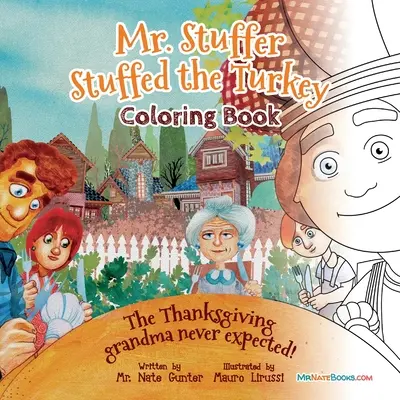 Mr. Stuffer Stuffed the Turkey
Coloring Book

The Thanksgiving grandma never expected!

Written by
Mr. Nate Gunter

Illustrated by
Mauro Lirussi

MrNateBooks.com